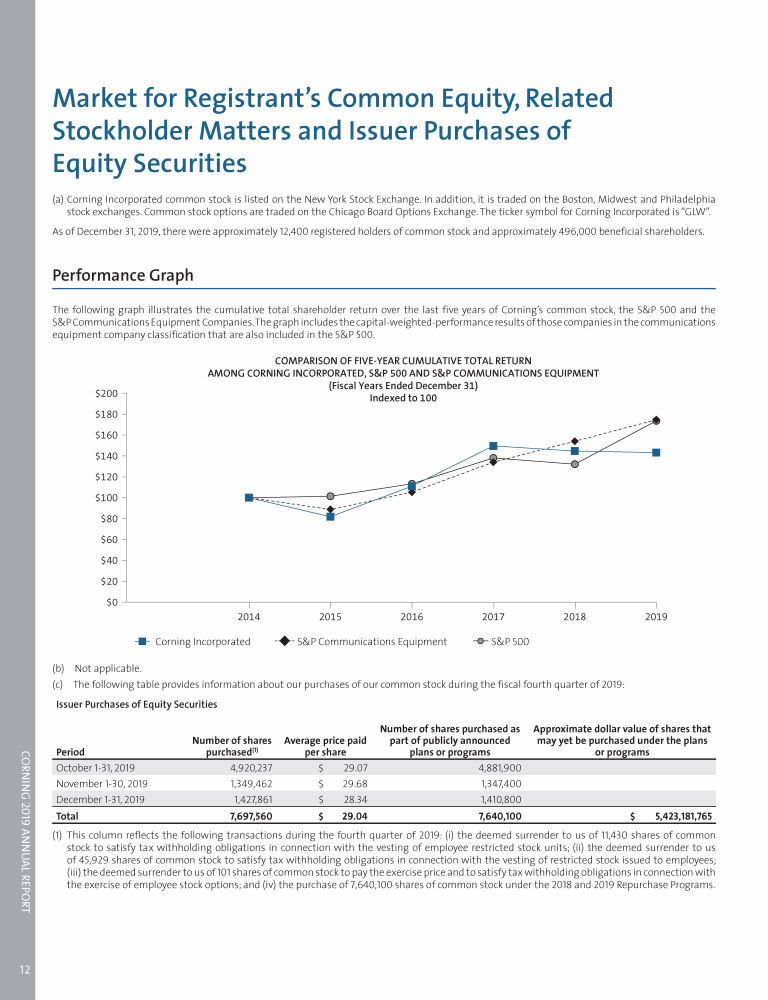 Market for Registrant's Common Equity, Related Stockholder Matters and Issuer Purchases of Equity Securities

(a) Corning Incorporated common stock is listed on the New York Stock Exchange. In addition, it is traded on the Boston, Midwest and Philadelphia stock exchanges. Common stock options are traded on the Chicago Board Options Exchange. The ticker symbol for Corning Incorporated is "GLW".

As of December 31, 2019, there were approximately 12,400 registered holders of common stock and approximately 496,000 beneficial shareholders.

Performance Graph

The following graph illustrates the cumulative total shareholder return over the last five years of Corning's common stock, the S&P 500 and the S&P Communications Equipment Companies. The graph includes the capital-weighted-performance results of those companies in the communications equipment company classification that are also included in the S&P 500.

COMPARISON OF FIVE-YEAR CUMULATIVE TOTAL RETURN
AMONG CORNING INCORPORATED, S&P 500 AND S&P COMMUNICATIONS EQUIPMENT
(Fiscal Years Ended December 31)
Indexed to 100

$200
$180
$160
$140
$120
$100
$80
$60
$40
$20
$0

2014 2015 2016 2017 2018 2019

Corning Incorporated S&P Communications Equipment S&P 500

(b) Not applicable.

(c) The following table provides information about our purchases of our common stock during the fiscal fourth quarter of 2019:

Issuer Purchases of Equity Securities

| Period | Number of shares purchased$^{(1)}$ | Average price paid per share | Number of shares purchased as part of publicly announced plans or programs | Approximate dollar value of shares that may yet be purchased under the plans or programs |
|---|---|---|---|---|
| October 1-31, 2019 | 4,920,237 | $ 29.07 | 4,881,900 | |
| November 1-30, 2019 | 1,349,462 | $ 29.68 | 1,347,400 | |
| December 1-31, 2019 | 1,427,861 | $ 28.34 | 1,410,800 | |
| Total | 7,697,560 | $ 29.04 | 7,640,100 | $ 5,423,181,765 |

(1) This column reflects the following transactions during the fourth quarter of 2019: (i) the deemed surrender to us of 11,430 shares of common stock to satisfy tax withholding obligations in connection with the vesting of employee restricted stock units; (ii) the deemed surrender to us of 45,929 shares of common stock to satisfy tax withholding obligations in connection with the vesting of restricted stock issued to employees; (iii) the deemed surrender to us of 101 shares of common stock to pay the exercise price and to satisfy tax withholding obligations in connection with the exercise of employee stock options; and (iv) the purchase of 7,640,100 shares of common stock under the 2018 and 2019 Repurchase Programs.

CORNING 2019 ANNUAL REPORT

12